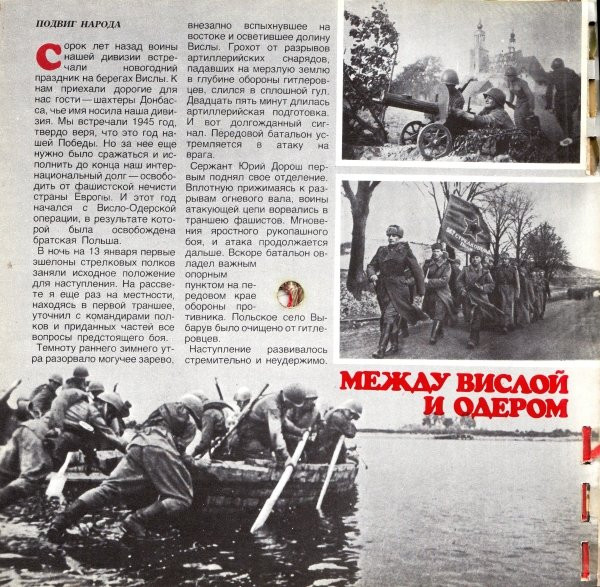 ПОДВИГ НАРОДА

Сорок лет назад воины нашей дивизии встречали новогодний праздник на берегах Вислы. К нам приехали дорогие для нас гости — шахтеры Донбасса, чье имя носила наша дивизия. Мы встречали 1945 год, твердо веря, что это год нашей Победы. Но за нее еще нужно было сражаться и исполнить до конца наш интернациональный долг — освободить от фашистской нечисти страны Европы. И этот год начался с Висло-Одерской операции, в результате которой была освобождена братская Польша.

В ночь на 13 января первые эшелоны стрелковых полков заняли исходное положение для наступления. На рассвете я еще раз на местности, находясь в первой траншее, уточнил с командирами полков и приданных частей все вопросы предстоящего боя.

Темноту раннего зимнего утра разорвало могучее зарево, внезапно вспыхнувшее на востоке и осветившее долину Вислы. Грохот от разрывов артиллерийских снарядов, падавших на мерзлую землю в глубине обороны гитлеровцев, слился в сплошной гул. Двадцать пять минут длилась артиллерийская подготовка. И вот долгожданный сигнал. Передовой батальон устремляется в атаку на врага.

Сержант Юрий Дорош первым поднял свое отделение. Вплотную прижимаясь к разрывам огневого вала, воины атакующей цепи ворвались в траншею фашистов. Мгновения яростного рукопашного боя, и атака продолжается дальше. Вскоре батальон овладел важным опорным пунктом на переднем крае обороны противника. Польское село Выбарув было очищено от гитлеровцев.

Наступление развивалось стремительно и неудержимо.

МЕЖДУ ВИСЛОЙ И ОДЕРОМ